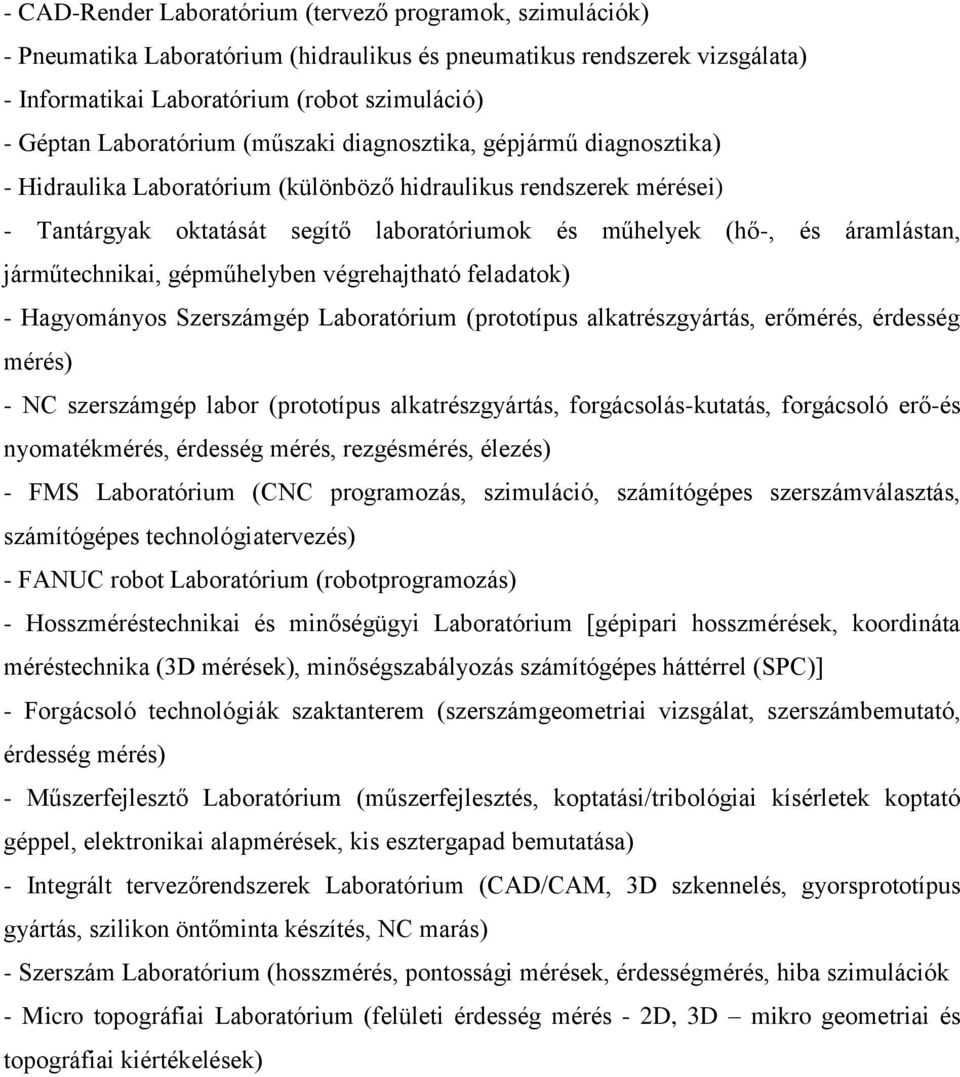 - CAD-Render Laboratórium (tervező programok, szimulációk)
- Pneumatika Laboratórium (hidraulikus és pneumatikus rendszerek vizsgálata)
- Informatikai Laboratórium (robot szimuláció)
- Géptan Laboratórium (műszaki diagnosztika, gépjármű diagnosztika)
- Hidraulika Laboratórium (különböző hidraulikus rendszerek mérései)
- Tantárgyak oktatását segítő laboratóriumok és műhelyek (hő-, és áramlástan, járműtechnikai, gépműhelyben végrehajtható feladatok)
- Hagyományos Szerszámgép Laboratórium (prototípus alkatrészgyártás, erőmérés, érdesség mérés)
- NC szerszámgép labor (prototípus alkatrészgyártás, forgácsolás-kutatás, forgácsoló erő-és nyomatékmérés, érdesség mérés, rezgésmérés, élezés)
- FMS Laboratórium (CNC programozás, szimuláció, számítógépes szerszámválasztás, számítógépes technológiatervezés)
- FANUC robot Laboratórium (robotprogramozás)
- Hosszméréstechnikai és minőségügyi Laboratórium [gépipari hosszmérések, koordináta méréstechnika (3D mérések), minőségszabályozás számítógépes háttérrel (SPC)]
- Forgácsoló technológiák szaktanterem (szerszámgeometriai vizsgálat, szerszámbemutató, érdesség mérés)
- Műszerfejlesztő Laboratórium (műszerfejlesztés, koptatási/tribológiai kísérletek koptató géppel, elektronikai alapmérések, kis esztergapad bemutatása)
- Integrált tervezőrendszerek Laboratórium (CAD/CAM, 3D szkennelés, gyorsprototípus gyártás, szilikon öntőminta készítés, NC marás)
- Szerszám Laboratórium (hosszmérés, pontossági mérések, érdességmérés, hiba szimulációk
- Micro topográfiai Laboratórium (felületi érdesség mérés - 2D, 3D – mikro geometriai és topográfiai kiértékelések)